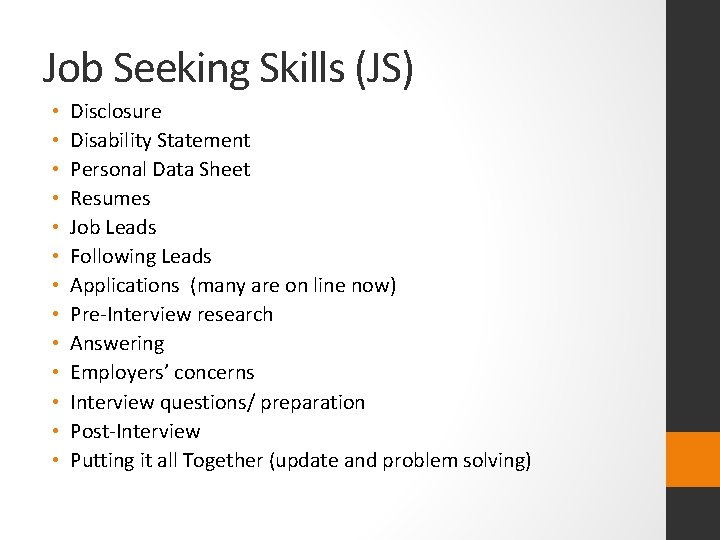 Job Seeking Skills (JS)

• Disclosure
• Disability Statement
• Personal Data Sheet
• Resumes
• Job Leads
• Following Leads
• Applications (many are on line now)
• Pre-Interview research
• Answering
• Employers' concerns
• Interview questions/ preparation
• Post-Interview
• Putting it all Together (update and problem solving)